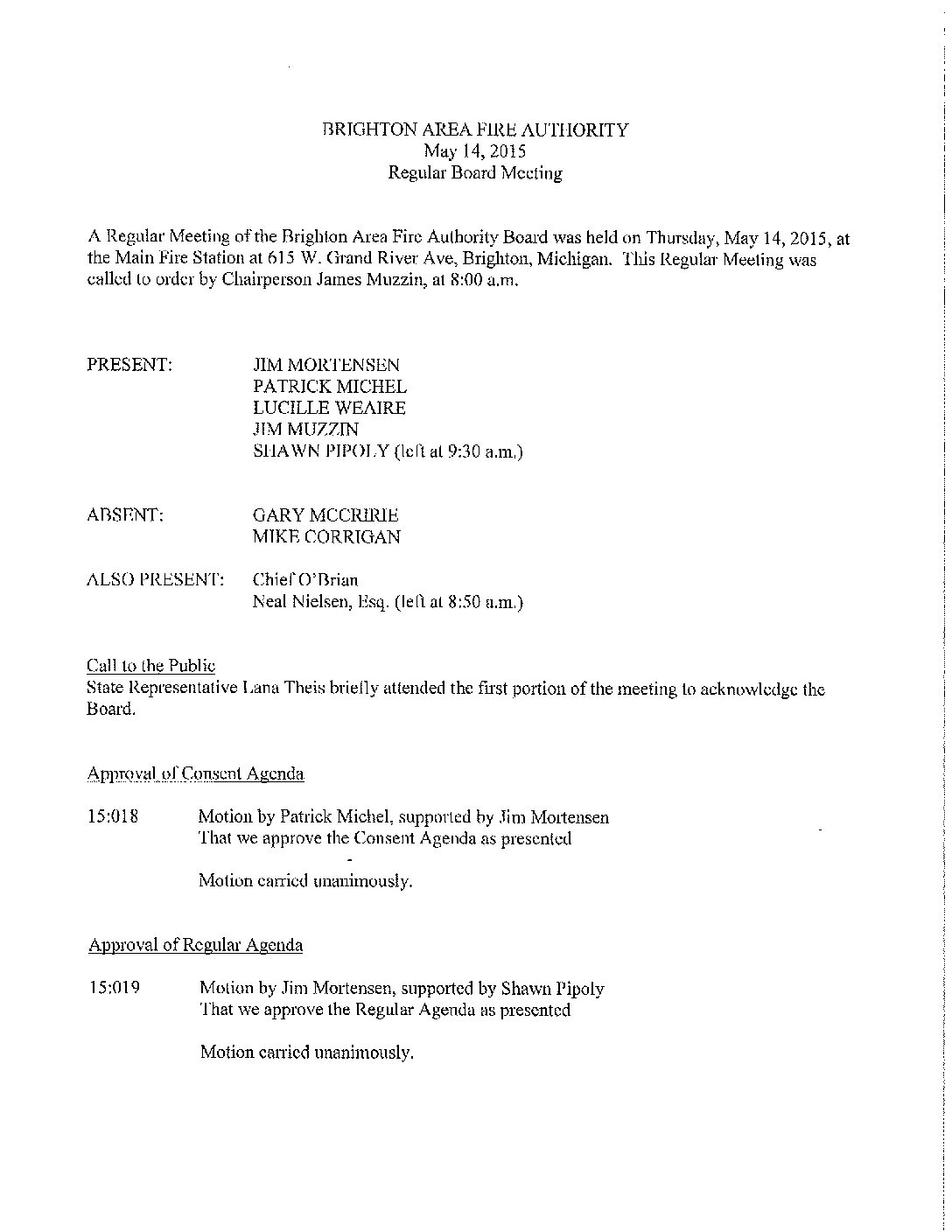 BRIGHTON AREA FIRE AUTHORITY
May 14, 2015
Regular Board Meeting

A Regular Meeting of the Brighton Area Fire Authority Board was held on Thursday, May 14, 2015, at the Main Fire Station at 615 W. Grand River Ave, Brighton, Michigan. This Regular Meeting was called to order by Chairperson James Muzzin, at 8:00 a.m.

PRESENT: JIM MORTENSEN
PATRICK MICHEL
LUCILLE WEAIRE
JIM MUZZIN
SHAWN PIPOLY (left at 9:30 a.m.)

ABSENT: GARY MCCRIRIE
MIKE CORRIGAN

ALSO PRESENT: Chief O'Brian
Neal Nielsen, Esq. (left at 8:50 a.m.)

Call to the Public
State Representative Lana Theis briefly attended the first portion of the meeting to acknowledge the Board.

Approval of Consent Agenda

15:018 Motion by Patrick Michel, supported by Jim Mortensen
That we approve the Consent Agenda as presented

Motion carried unanimously.

Approval of Regular Agenda

15:019 Motion by Jim Mortensen, supported by Shawn Pipoly
That we approve the Regular Agenda as presented

Motion carried unanimously.